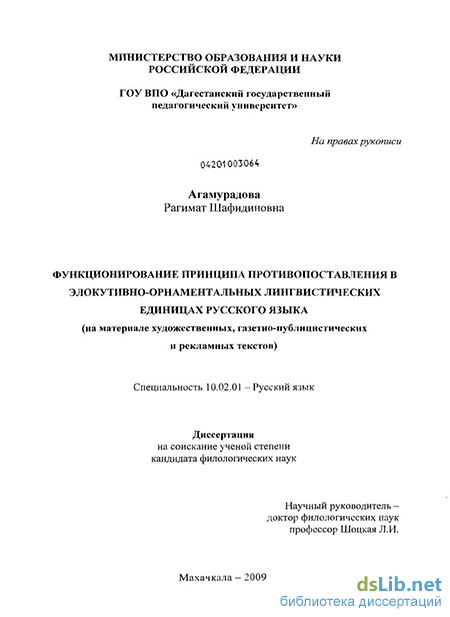 МИНИСТЕРСТВО ОБРАЗОВАНИЯ И НАУКИ РОССИЙСКОЙ ФЕДЕРАЦИИ

ГОУ ВПО «Дагестанский государственный педагогический университет»

На правах рукописи

04201003064

Агамурадова
Рагимат Шафидиновна

ФУНКЦИОНИРОВАНИЕ ПРИНЦИПА ПРОТИВОПОСТАВЛЕНИЯ В ЭЛОКУТИВНО-ОРНАМЕНТАЛЬНЫХ ЛИНГВИСТИЧЕСКИХ ЕДИНИЦАХ РУССКОГО ЯЗЫКА
(на материале художественных, газетно-публицистических и рекламных текстов)

Специальность 10.02.01 – Русский язык

Диссертация
на соискание ученой степени
кандидата филологических наук

Научный руководитель –
доктор филологических наук
профессор Шоцкая Л.И.

Махачкала – 2009

dsLib.net
библиотека диссертаций